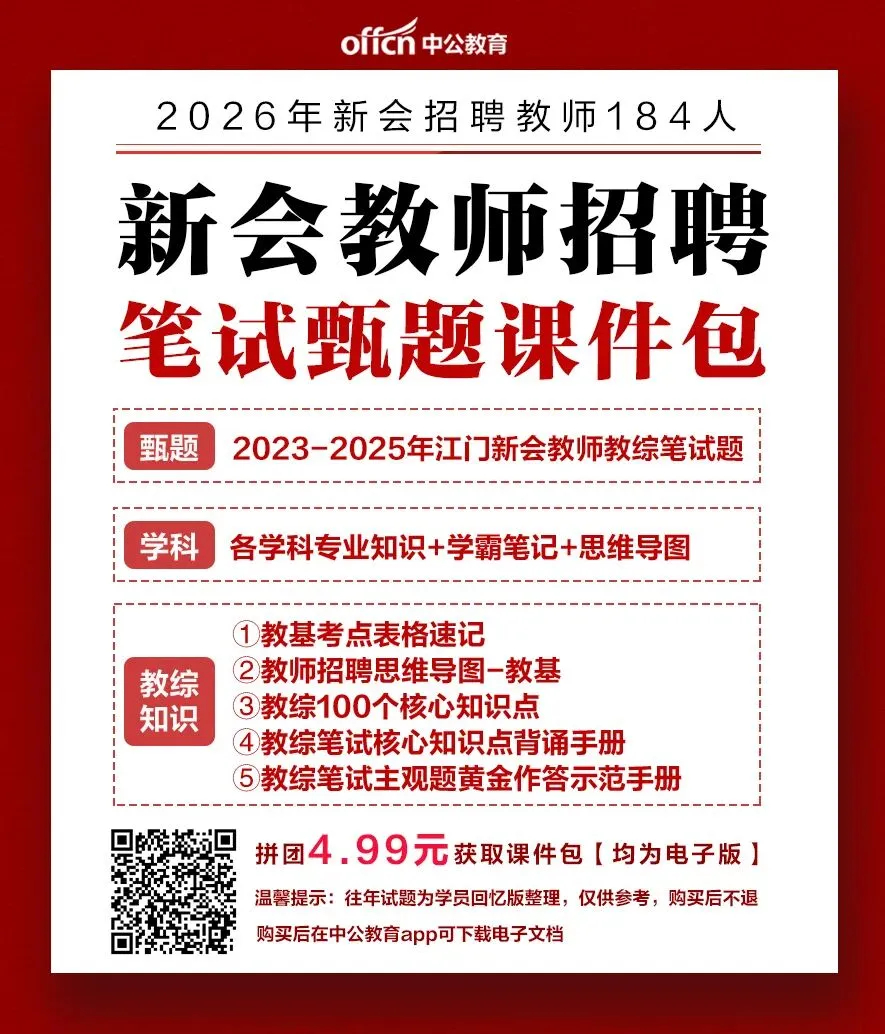 offcn中公教育

2026年新会招聘教师184人

新会教师招聘

笔试甄题课件包

甄题 2023-2025年江门新会教师教综笔试题

学科 各学科专业知识+学霸笔记+思维导图

教综知识

①教基考点表格速记
②教师招聘思维导图-教基
③教综100个核心知识点
④教综笔试核心知识点背诵手册
⑤教综笔试主观题黄金作答示范手册

拼团4.99元获取课件包【均为电子版】

温馨提示：往年试题为学员回忆版整理，仅供参考，购买后不退

购买后在中公教育app可下载电子文档